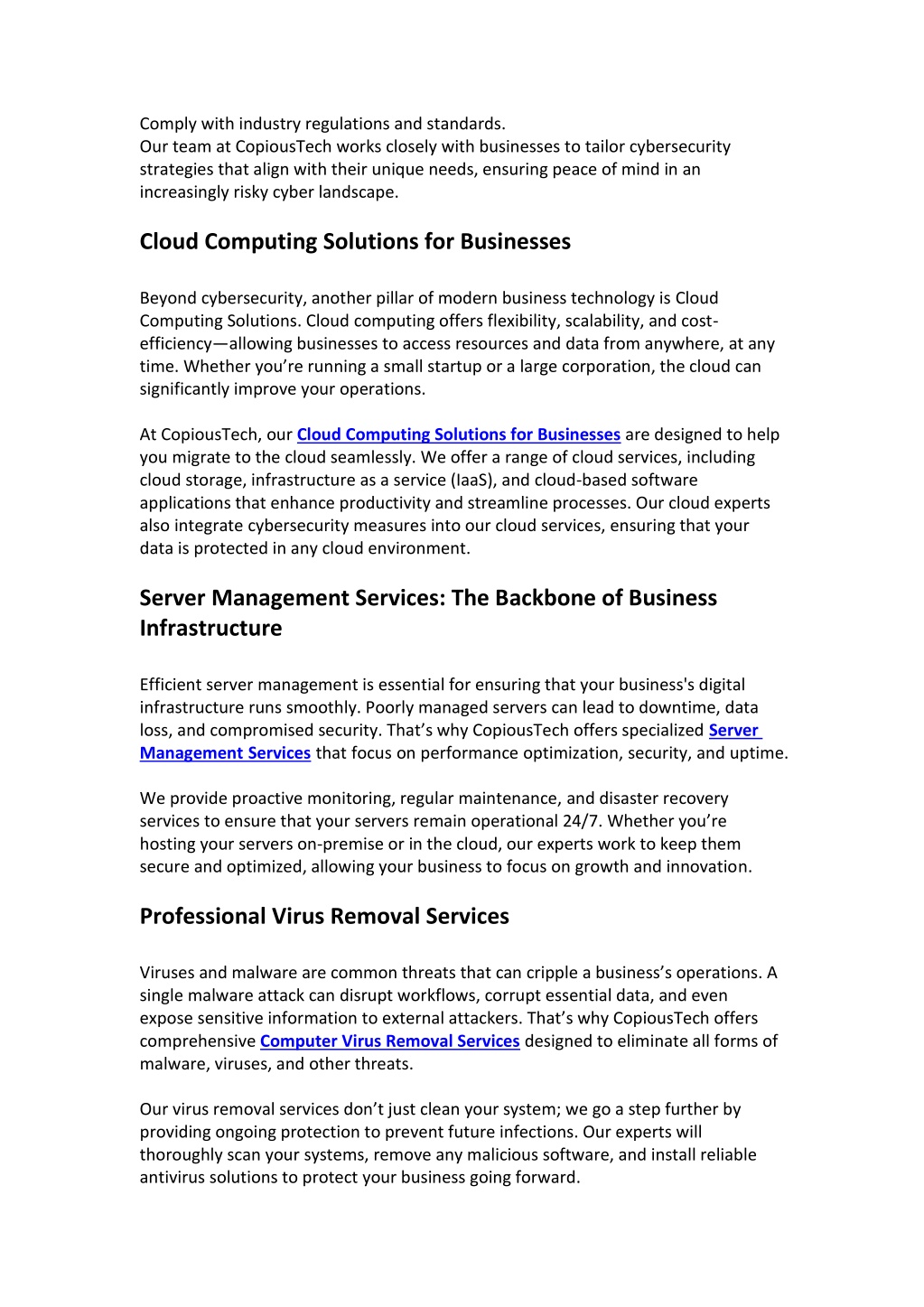 Comply with industry regulations and standards.
Our team at CopiousTech works closely with businesses to tailor cybersecurity strategies that align with their unique needs, ensuring peace of mind in an increasingly risky cyber landscape.

Cloud Computing Solutions for Businesses

Beyond cybersecurity, another pillar of modern business technology is Cloud Computing Solutions. Cloud computing offers flexibility, scalability, and cost-efficiency—allowing businesses to access resources and data from anywhere, at any time. Whether you're running a small startup or a large corporation, the cloud can significantly improve your operations.

At CopiousTech, our Cloud Computing Solutions for Businesses are designed to help you migrate to the cloud seamlessly. We offer a range of cloud services, including cloud storage, infrastructure as a service (IaaS), and cloud-based software applications that enhance productivity and streamline processes. Our cloud experts also integrate cybersecurity measures into our cloud services, ensuring that your data is protected in any cloud environment.

Server Management Services: The Backbone of Business Infrastructure

Efficient server management is essential for ensuring that your business's digital infrastructure runs smoothly. Poorly managed servers can lead to downtime, data loss, and compromised security. That's why CopiousTech offers specialized Server Management Services that focus on performance optimization, security, and uptime.

We provide proactive monitoring, regular maintenance, and disaster recovery services to ensure that your servers remain operational 24/7. Whether you're hosting your servers on-premise or in the cloud, our experts work to keep them secure and optimized, allowing your business to focus on growth and innovation.

Professional Virus Removal Services

Viruses and malware are common threats that can cripple a business's operations. A single malware attack can disrupt workflows, corrupt essential data, and even expose sensitive information to external attackers. That's why CopiousTech offers comprehensive Computer Virus Removal Services designed to eliminate all forms of malware, viruses, and other threats.

Our virus removal services don't just clean your system; we go a step further by providing ongoing protection to prevent future infections. Our experts will thoroughly scan your systems, remove any malicious software, and install reliable antivirus solutions to protect your business going forward.